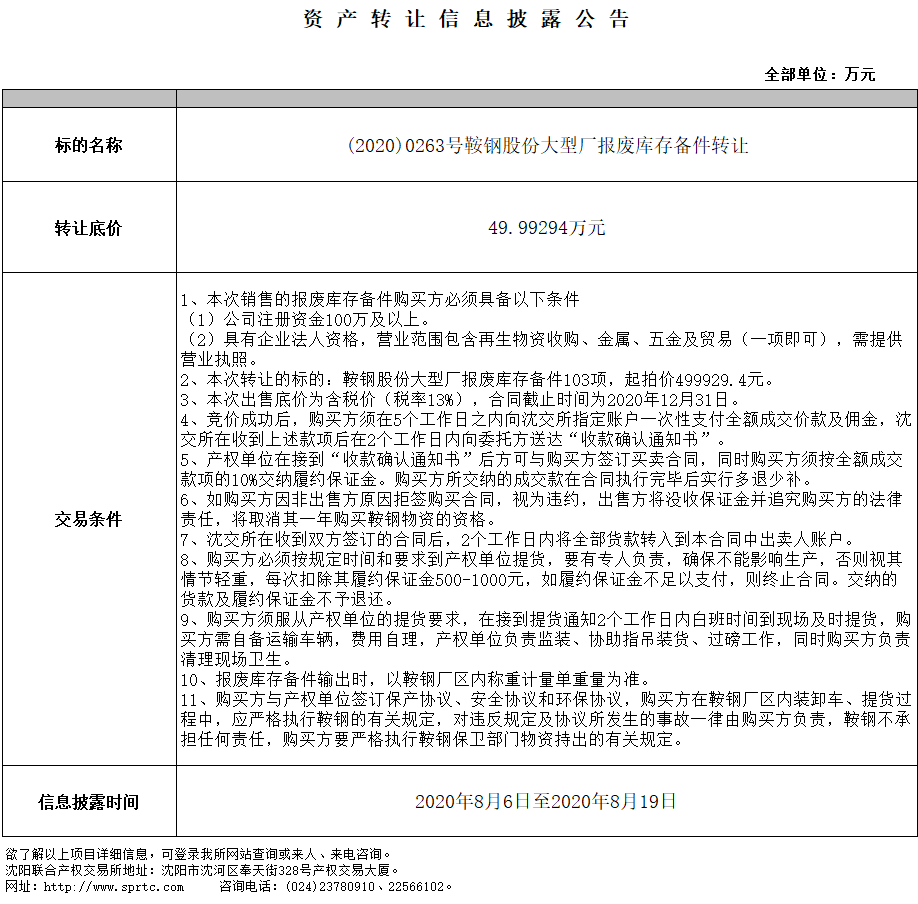 资产转让信息披露公告

全部单位：万元

| | |
|---|---|
| 标的名称 | (2020)0263号鞍钢股份大型厂报废库存备件转让 |
| 转让底价 | 49.99294万元 |
| 交易条件 | 1、本次销售的报废库存备件购买方必须具备以下条件<br>（1）公司注册资金100万及以上。<br>（2）具有企业法人资格，营业范围包含再生物资收购、金属、五金及贸易（一项即可），需提供营业执照。<br>2、本次转让的标的：鞍钢股份大型厂报废库存备件103项，起拍价499929.4元。<br>3、本次出售底价为含税价（税率13%），合同截止时间为2020年12月31日。<br>4、竞价成功后，购买方须在5个工作日之内向沈交所指定账户一次性支付全额成交价款及佣金，沈交所在收到上述款项后在2个工作日内向委托方送达“收款确认通知书”。<br>5、产权单位在接到“收款确认通知书”后方可与购买方签订买卖合同，同时购买方须按全额成交款项的10%交纳履约保证金。购买方所交纳的成交款在合同执行完毕后实行多退少补。<br>6、如购买方因非出售方原因拒签购买合同，视为违约，出售方将没收保证金并追究购买方的法律责任，将取消其一年购买鞍钢物资的资格。<br>7、沈交所在收到双方签订的合同后，2个工作日内将全部货款转入到本合同中出卖人账户。<br>8、购买方必须按规定时间和要求到产权单位提货，要有专人负责，确保不能影响生产，否则视其情节轻重，每次扣除其履约保证金500-1000元，如履约保证金不足以支付，则终止合同。交纳的货款及履约保证金不予退还。<br>9、购买方须服从产权单位的提货要求，在接到提货通知2个工作日内白班时间到现场及时提货，购买方需自备运输车辆，费用自理，产权单位负责监装、协助指吊装货、过磅工作，同时购买方负责清理现场卫生。<br>10、报废库存备件输出时，以鞍钢厂区内称重计量单重量为准。<br>11、购买方与产权单位签订保产协议、安全协议和环保协议，购买方在鞍钢厂区内装卸车、提货过程中，应严格执行鞍钢的有关规定，对违反规定及协议所发生的事故一律由购买方负责，鞍钢不承担任何责任，购买方要严格执行鞍钢保卫部门物资持出的有关规定。 |
| 信息披露时间 | 2020年8月6日至2020年8月19日 |

欲了解以上项目详细信息，可登录我所网站查询或来人、来电咨询。
沈阳联合产权交易所地址：沈阳市沈河区奉天街328号产权交易大厦。
网址：http://www.sprtc.com 咨询电话：(024)23780910、22566102。